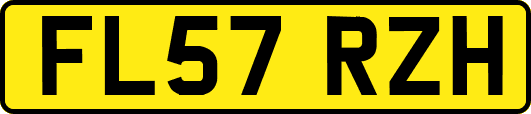 FL57 RZH